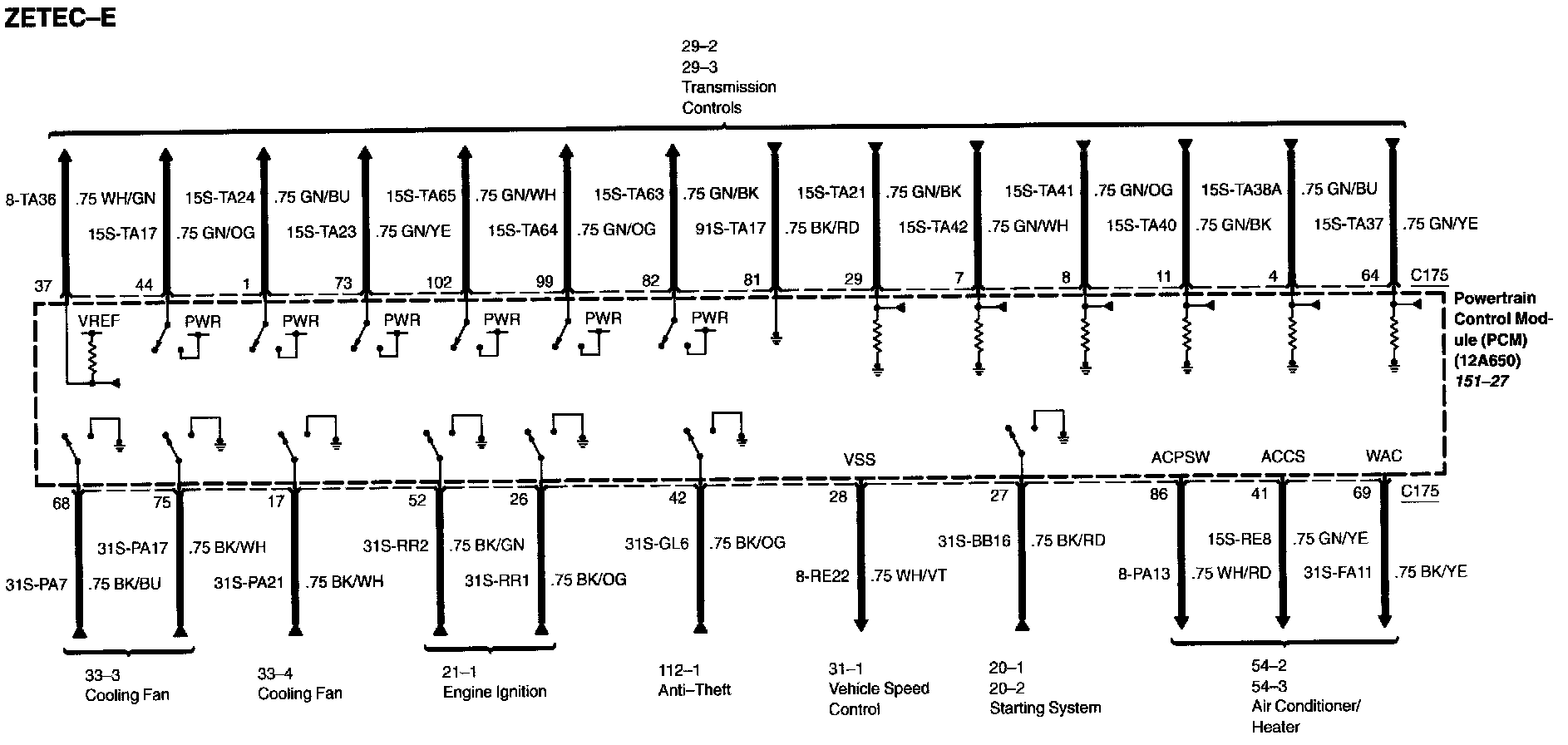 ZETEC–E

29–2
29–3
Transmission
Controls

8-TA36 .75 WH/GN
15S-TA17 .75 GN/OG
15S-TA24 .75 GN/BU
15S-TA23 .75 GN/YE
15S-TA65 .75 GN/WH
15S-TA64 .75 GN/OG
15S-TA63 .75 GN/BK
91S-TA17 .75 BK/RD
15S-TA21 .75 GN/BK
15S-TA42 .75 GN/WH
15S-TA41 .75 GN/OG
15S-TA40 .75 GN/BK
15S-TA38A .75 GN/BU
15S-TA37 .75 GN/YE

37 44 1 73 102 99 82 81 29 7 8 11 4 64 C175

VREF PWR PWR PWR PWR PWR PWR

Powertrain Control Module (PCM) (12A650) 151–27

VSS ACPSW ACCS WAC

68 75 17 52 26 42 28 27 86 41 69 C175

31S-PA7 .75 BK/BU
31S-PA17 .75 BK/WH
31S-PA21 .75 BK/WH
31S-RR2 .75 BK/GN
31S-RR1 .75 BK/OG
31S-GL6 .75 BK/OG
8-RE22 .75 WH/VT
31S-BB16 .75 BK/RD
8-PA13 .75 WH/RD
15S-RE8 .75 GN/YE
31S-FA11 .75 BK/YE

33–3
Cooling Fan

33–4
Cooling Fan

21–1
Engine Ignition

112–1
Anti–Theft

31–1
Vehicle Speed
Control

20–1
20–2
Starting System

54–2
54–3
Air Conditioner/
Heater